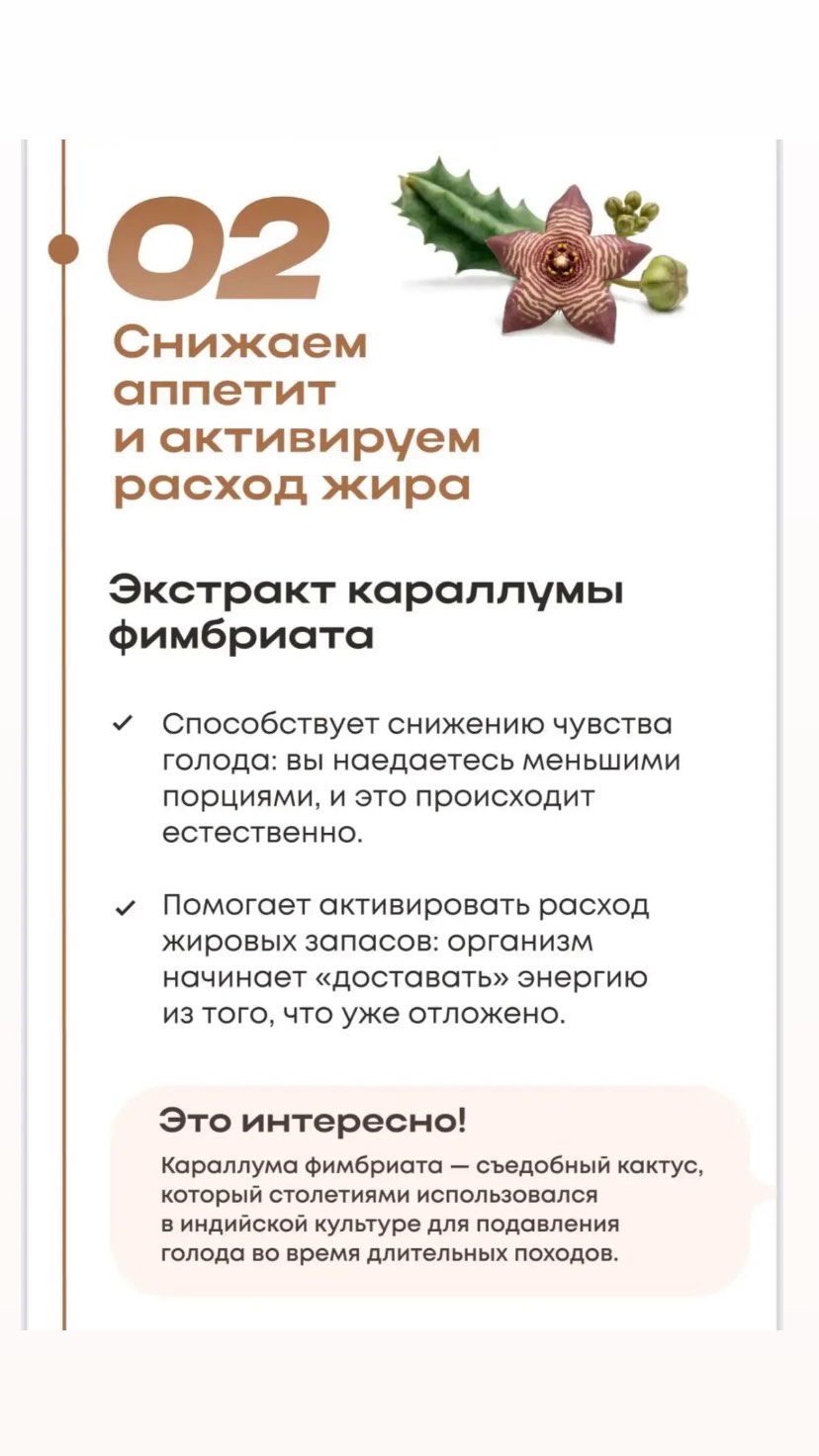 02

Снижаем аппетит и активируем расход жира

Экстракт караллумы фимбриата

✓ Способствует снижению чувства голода: вы наедаетесь меньшими порциями, и это происходит естественно.

✓ Помогает активировать расход жировых запасов: организм начинает «доставать» энергию из того, что уже отложено.

Это интересно!

Караллума фимбриата — съедобный кактус, который столетиями использовался в индийской культуре для подавления голода во время длительных походов.